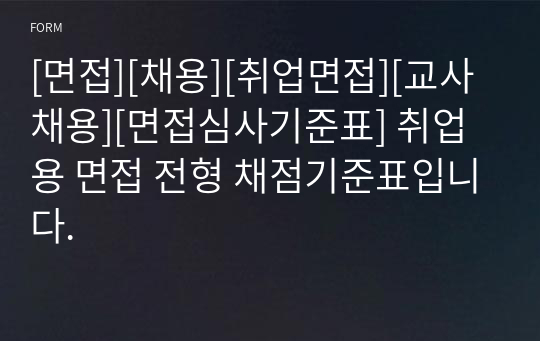 FORM

[면접][채용][취업면접][교사채용][면접심사기준표] 취업용 면접 전형 채점기준표입니다.